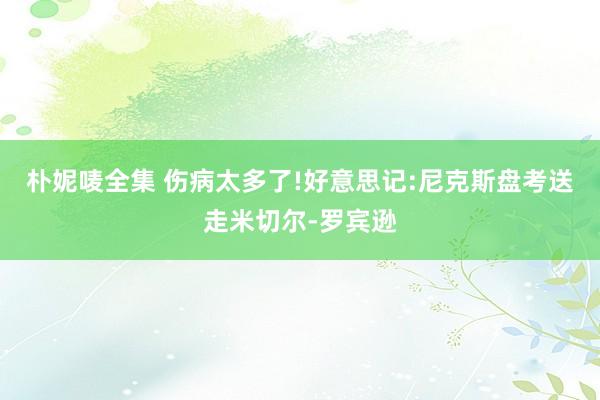 朴妮唛全集 伤病太多了!好意思记:尼克斯盘考送走米切尔-罗宾逊